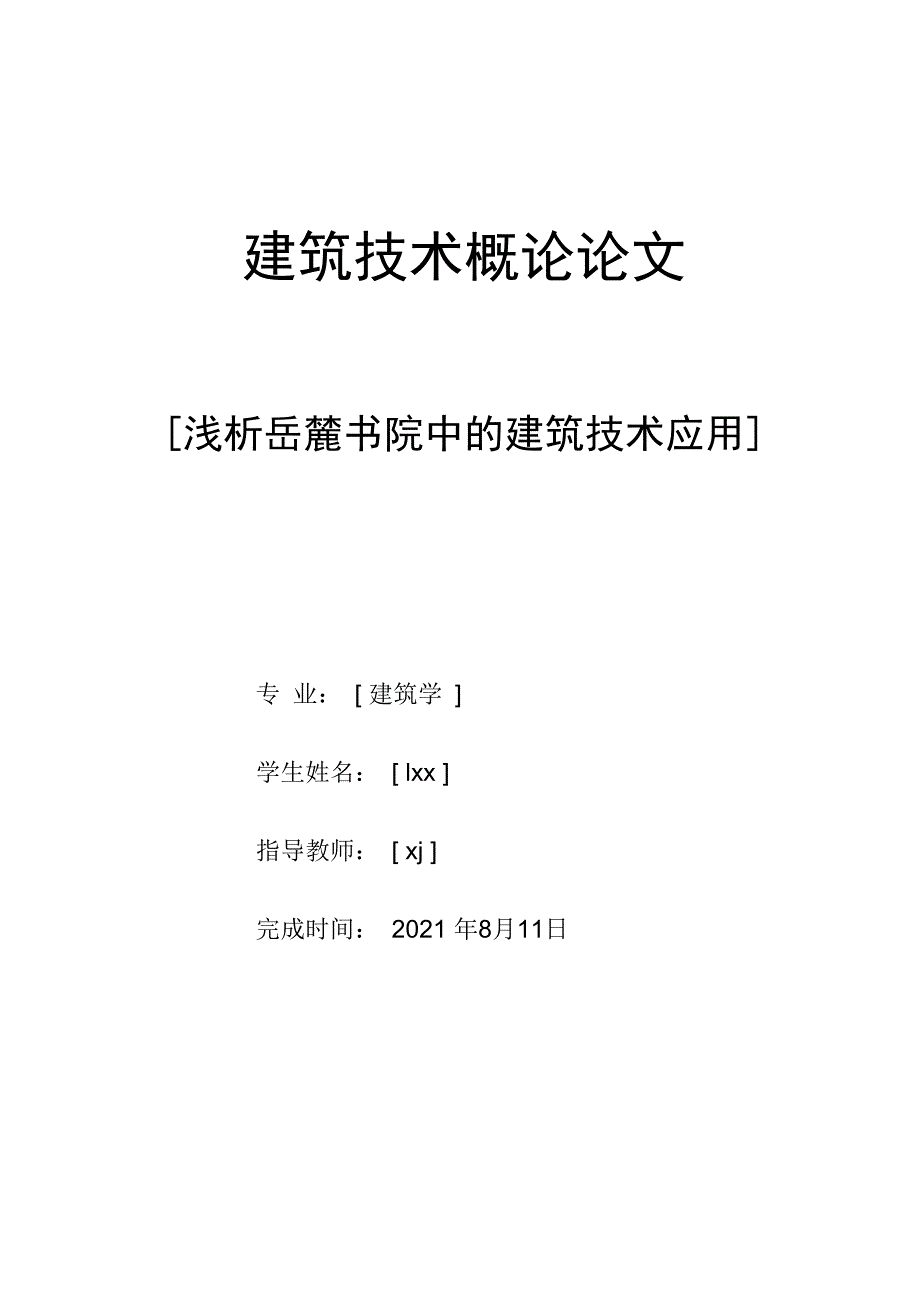 建筑技术概论论文

[浅析岳麓书院中的建筑技术应用]

专 业： [ 建筑学 ]

学生姓名： [ lxx ]

指导教师： [ xj ]

完成时间： 2021 年8月11日